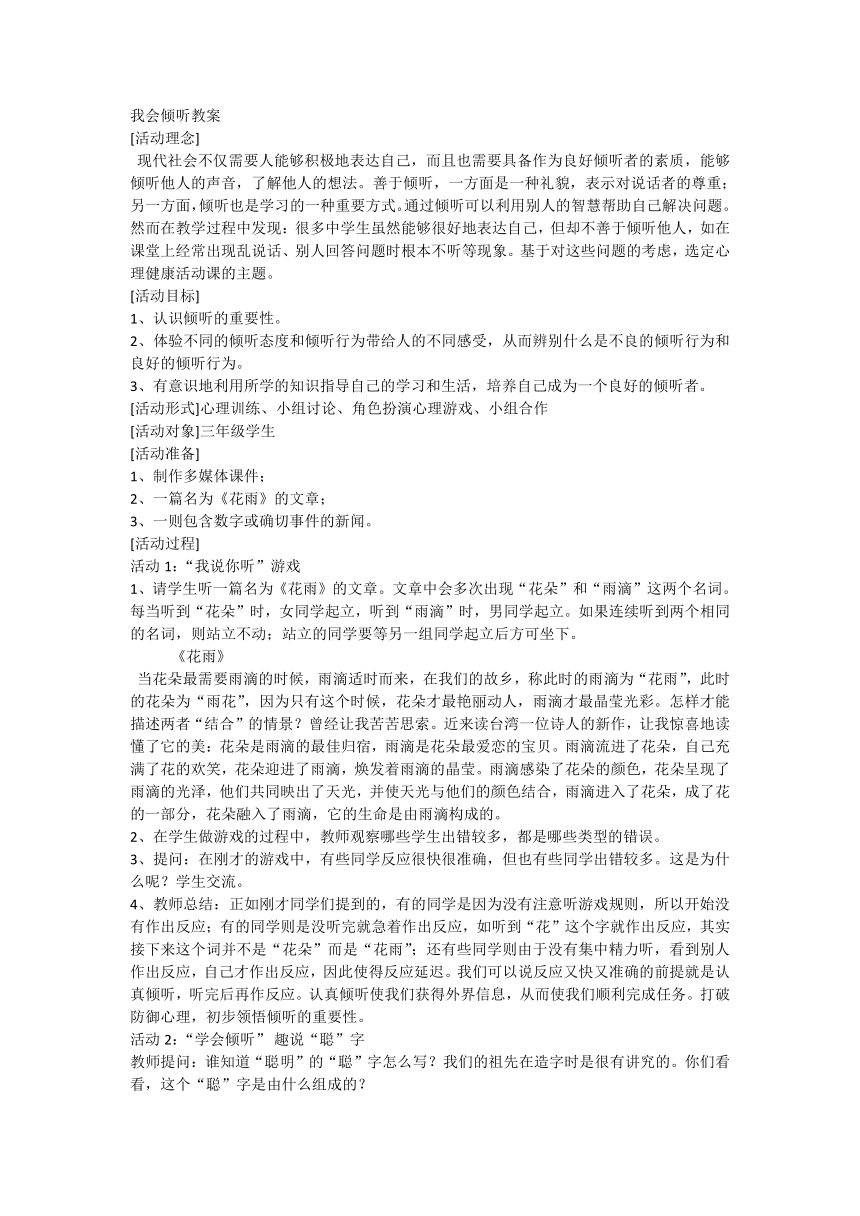 我会倾听教案
[活动理念]
现代社会不仅需要人能够积极地表达自己，而且也需要具备作为良好倾听者的素质，能够倾听他人的声音，了解他人的想法。善于倾听，一方面是一种礼貌，表示对说话者的尊重；另一方面，倾听也是学习的一种重要方式。通过倾听可以利用别人的智慧帮助自己解决问题。然而在教学过程中发现：很多中学生虽然能够很好地表达自己，但却不善于倾听他人，如在课堂上经常出现乱说话、别人回答问题时根本不听等现象。基于对这些问题的考虑，选定心理健康活动课的主题。
[活动目标]
1、认识倾听的重要性。
2、体验不同的倾听态度和倾听行为带给人的不同感受，从而辨别什么是不良的倾听行为和良好的倾听行为。
3、有意识地利用所学的知识指导自己的学习和生活，培养自己成为一个良好的倾听者。
[活动形式]心理训练、小组讨论、角色扮演心理游戏、小组合作
[活动对象]三年级学生
[活动准备]
1、制作多媒体课件；
2、一篇名为《花雨》的文章；
3、一则包含数字或确切事件的新闻。
[活动过程]
活动 1：“我说你听”游戏
1、请学生听一篇名为《花雨》的文章。文章中会多次出现“花朵”和“雨滴”这两个名词。每当听到“花朵”时，女同学起立，听到“雨滴”时，男同学起立。如果连续听到两个相同的名词，则站立不动；站立的同学要等另一组同学起立后方可坐下。
《花雨》
当花朵最需要雨滴的时候，雨滴适时而来，在我们的故乡，称此时的雨滴为“花雨”，此时的花朵为“雨花”，因为只有这个时候，花朵才最艳丽动人，雨滴才最晶莹光彩。怎样才能描述两者“结合”的情景？曾经让我苦苦思索。近来读台湾一位诗人的新作，让我惊喜地读懂了它的美：花朵是雨滴的最佳归宿，雨滴是花朵最爱恋的宝贝。雨滴流进了花朵，自己充满了花的欢笑，花朵迎进了雨滴，焕发着雨滴的晶莹。雨滴感染了花朵的颜色，花朵呈现了雨滴的光泽，他们共同映出了天光，并使天光与他们的颜色结合，雨滴进入了花朵，成了花的一部分，花朵融入了雨滴，它的生命是由雨滴构成的。
2、在学生做游戏的过程中，教师观察哪些学生出错较多，都是哪些类型的错误。
3、提问：在刚才的游戏中，有些同学反应很快很准确，但也有些同学出错较多。这是为什么呢？学生交流。
4、教师总结：正如刚才同学们提到的，有的同学是因为没有注意听游戏规则，所以开始没有作出反应；有的同学则是没听完就急着作出反应，如听到“花”这个字就作出反应，其实接下来这个词并不是“花朵”而是“花雨”；还有些同学则由于没有集中精力听，看到别人作出反应，自己才作出反应，因此使得反应延迟。我们可以说反应又快又准确的前提就是认真倾听，听完后再作反应。认真倾听使我们获得外界信息，从而使我们顺利完成任务。打破防御心理，初步领悟倾听的重要性。
活动 2：“学会倾听” 趣说“聪”字
教师提问：谁知道“聪明”的“聪”字怎么写？我们的祖先在造字时是很有讲究的。你们看看，这个“聪”字是由什么组成的？